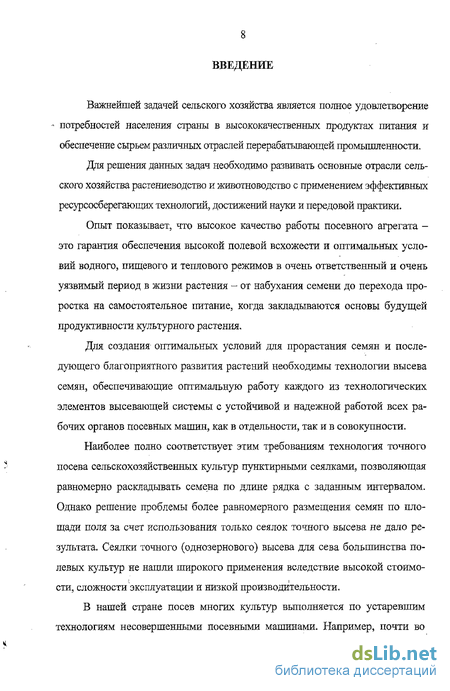 8

ВВЕДЕНИЕ

Важнейшей задачей сельского хозяйства является полное удовлетворение потребностей населения страны в высококачественных продуктах питания и обеспечение сырьем различных отраслей перерабатывающей промышленности.

Для решения данных задач необходимо развивать основные отрасли сельского хозяйства растениеводство и животноводство с применением эффективных ресурсосберегающих технологий, достижений науки и передовой практики.

Опыт показывает, что высокое качество работы посевного агрегата – это гарантия обеспечения высокой полевой всхожести и оптимальных условий водного, пищевого и теплового режимов в очень ответственный и очень уязвимый период в жизни растения – от набухания семени до перехода проростка на самостоятельное питание, когда закладываются основы будущей продуктивности культурного растения.

Для создания оптимальных условий для прорастания семян и последующего благоприятного развития растений необходимы технологии высева семян, обеспечивающие оптимальную работу каждого из технологических элементов высевающей системы с устойчивой и надежной работой всех рабочих органов посевных машин, как в отдельности, так и в совокупности.

Наиболее полно соответствует этим требованиям технология точного посева сельскохозяйственных культур пунктирными сеялками, позволяющая равномерно раскладывать семена по длине рядка с заданным интервалом. Однако решение проблемы более равномерного размещения семян по площади поля за счет использования только сеялок точного высева не дало результата. Сеялки точного (однозернового) высева для сева большинства полевых культур не нашли широкого применения вследствие высокой стоимости, сложности эксплуатации и низкой производительности.

В нашей стране посев многих культур выполняется по устаревшим технологиям несовершенными посевными машинами. Например, почти во

dsLib.net
библиотека диссертаций